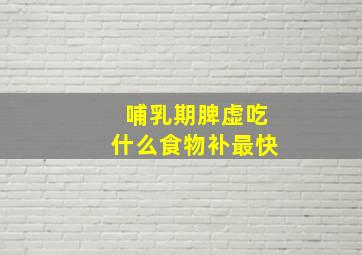 哺乳期脾虚吃
什么食物补最快